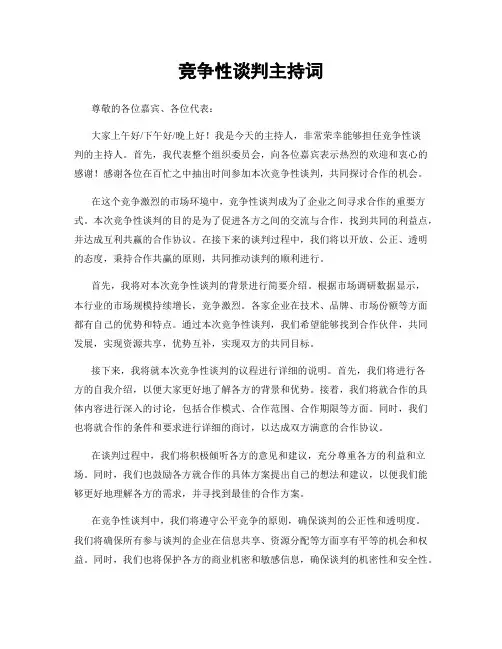 竞争性谈判主持词

尊敬的各位嘉宾、各位代表：

大家上午好/下午好/晚上好！我是今天的主持人，非常荣幸能够担任竞争性谈判的主持人。首先，我代表整个组织委员会，向各位嘉宾表示热烈的欢迎和衷心的感谢！感谢各位在百忙之中抽出时间参加本次竞争性谈判，共同探讨合作的机会。

在这个竞争激烈的市场环境中，竞争性谈判成为了企业之间寻求合作的重要方式。本次竞争性谈判的目的是为了促进各方之间的交流与合作，找到共同的利益点，并达成互利共赢的合作协议。在接下来的谈判过程中，我们将以开放、公正、透明的态度，秉持合作共赢的原则，共同推动谈判的顺利进行。

首先，我将对本次竞争性谈判的背景进行简要介绍。根据市场调研数据显示，本行业的市场规模持续增长，竞争激烈。各家企业在技术、品牌、市场份额等方面都有自己的优势和特点。通过本次竞争性谈判，我们希望能够找到合作伙伴，共同发展，实现资源共享，优势互补，实现双方的共同目标。

接下来，我将就本次竞争性谈判的议程进行详细的说明。首先，我们将进行各方的自我介绍，以便大家更好地了解各方的背景和优势。接着，我们将就合作的具体内容进行深入的讨论，包括合作模式、合作范围、合作期限等方面。同时，我们也将就合作的条件和要求进行详细的商讨，以达成双方满意的合作协议。

在谈判过程中，我们将积极倾听各方的意见和建议，充分尊重各方的利益和立场。同时，我们也鼓励各方就合作的具体方案提出自己的想法和建议，以便我们能够更好地理解各方的需求，并寻找到最佳的合作方案。

在竞争性谈判中，我们将遵守公平竞争的原则，确保谈判的公正性和透明度。我们将确保所有参与谈判的企业在信息共享、资源分配等方面享有平等的机会和权益。同时，我们也将保护各方的商业机密和敏感信息，确保谈判的机密性和安全性。